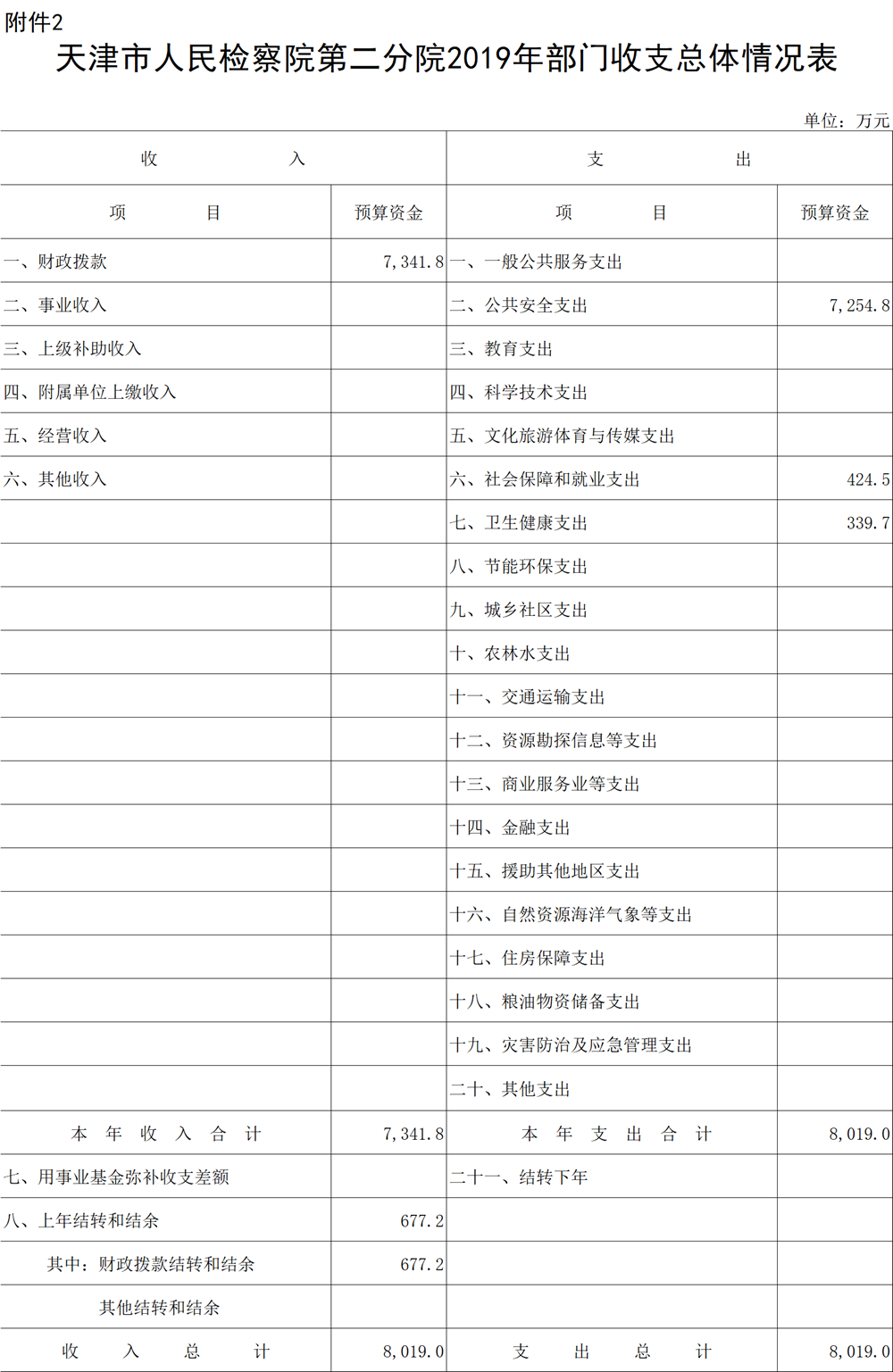 附件2

天津市人民检察院第二分院2019年部门收支总体情况表

单位：万元

| 收　　入 | | 支　　出 | |
|---|---|---|---|
| 项　　目 | 预算资金 | 项　　目 | 预算资金 |
| 一、财政拨款 | 7,341.8 | 一、一般公共服务支出 | |
| 二、事业收入 | | 二、公共安全支出 | 7,254.8 |
| 三、上级补助收入 | | 三、教育支出 | |
| 四、附属单位上缴收入 | | 四、科学技术支出 | |
| 五、经营收入 | | 五、文化旅游体育与传媒支出 | |
| 六、其他收入 | | 六、社会保障和就业支出 | 424.5 |
| | | 七、卫生健康支出 | 339.7 |
| | | 八、节能环保支出 | |
| | | 九、城乡社区支出 | |
| | | 十、农林水支出 | |
| | | 十一、交通运输支出 | |
| | | 十二、资源勘探信息等支出 | |
| | | 十三、商业服务业等支出 | |
| | | 十四、金融支出 | |
| | | 十五、援助其他地区支出 | |
| | | 十六、自然资源海洋气象等支出 | |
| | | 十七、住房保障支出 | |
| | | 十八、粮油物资储备支出 | |
| | | 十九、灾害防治及应急管理支出 | |
| | | 二十、其他支出 | |
| 本 年 收 入 合 计 | 7,341.8 | 本 年 支 出 合 计 | 8,019.0 |
| 七、用事业基金弥补收支差额 | | 二十一、结转下年 | |
| 八、上年结转和结余 | 677.2 | | |
| 其中：财政拨款结转和结余 | 677.2 | | |
| 其他结转和结余 | | | |
| 收　入　总　计 | 8,019.0 | 支　出　总　计 | 8,019.0 |